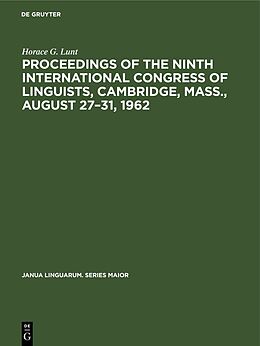 DE GRUYTER

Horace G. Lunt

PROCEEDINGS OF THE NINTH INTERNATIONAL CONGRESS OF LINGUISTS, CAMBRIDGE, MASS., AUGUST 27–31, 1962

JANUA LINGUARUM. SERIES MAIOR

DE
G